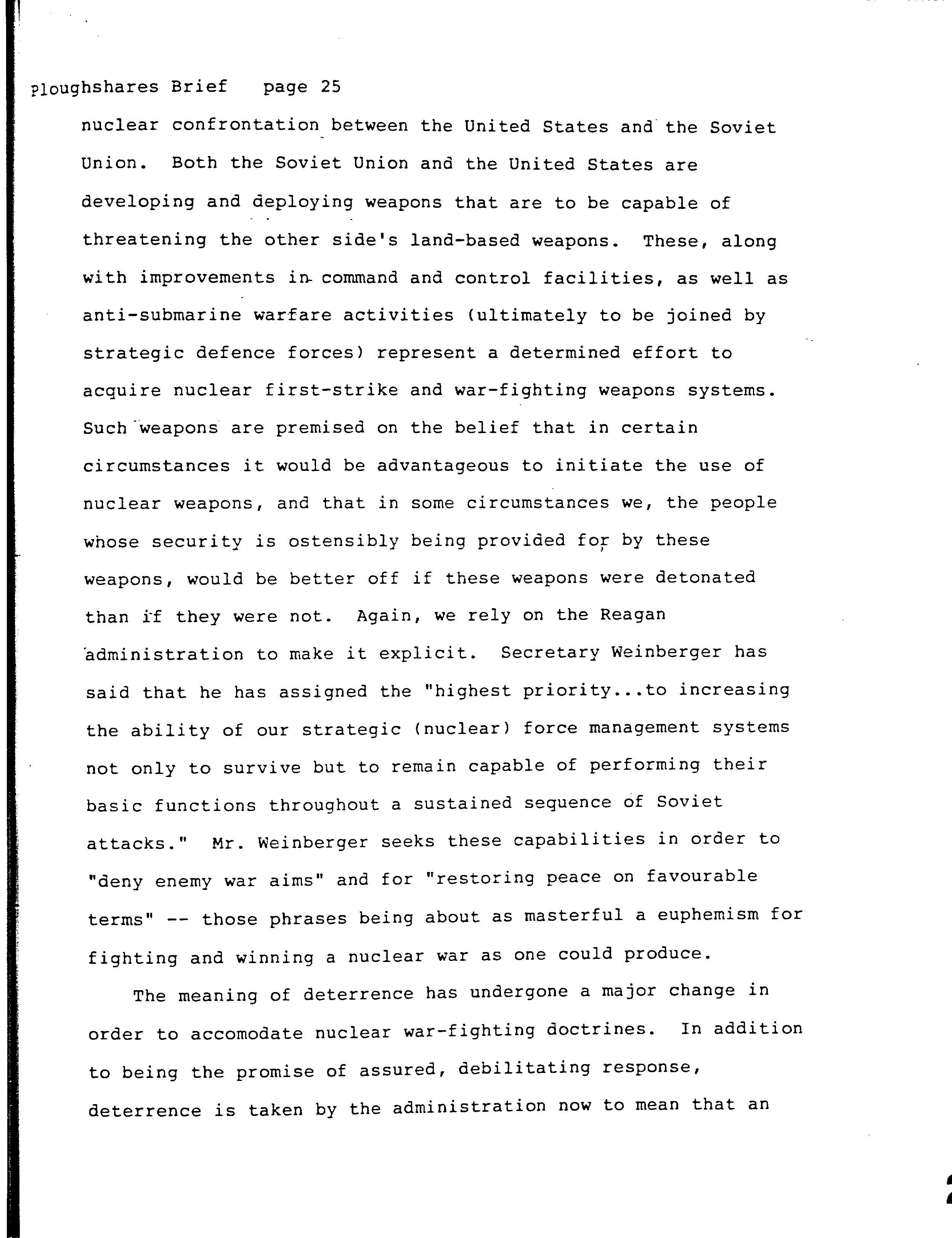 Ploughshares Brief page 25

nuclear confrontation between the United States and the Soviet Union. Both the Soviet Union and the United States are developing and deploying weapons that are to be capable of threatening the other side's land-based weapons. These, along with improvements in command and control facilities, as well as anti-submarine warfare activities (ultimately to be joined by strategic defence forces) represent a determined effort to acquire nuclear first-strike and war-fighting weapons systems. Such weapons are premised on the belief that in certain circumstances it would be advantageous to initiate the use of nuclear weapons, and that in some circumstances we, the people whose security is ostensibly being provided for by these weapons, would be better off if these weapons were detonated than if they were not. Again, we rely on the Reagan administration to make it explicit. Secretary Weinberger has said that he has assigned the "highest priority...to increasing the ability of our strategic (nuclear) force management systems not only to survive but to remain capable of performing their basic functions throughout a sustained sequence of Soviet attacks." Mr. Weinberger seeks these capabilities in order to "deny enemy war aims" and for "restoring peace on favourable terms" -- those phrases being about as masterful a euphemism for fighting and winning a nuclear war as one could produce.

The meaning of deterrence has undergone a major change in order to accomodate nuclear war-fighting doctrines. In addition to being the promise of assured, debilitating response, deterrence is taken by the administration now to mean that an